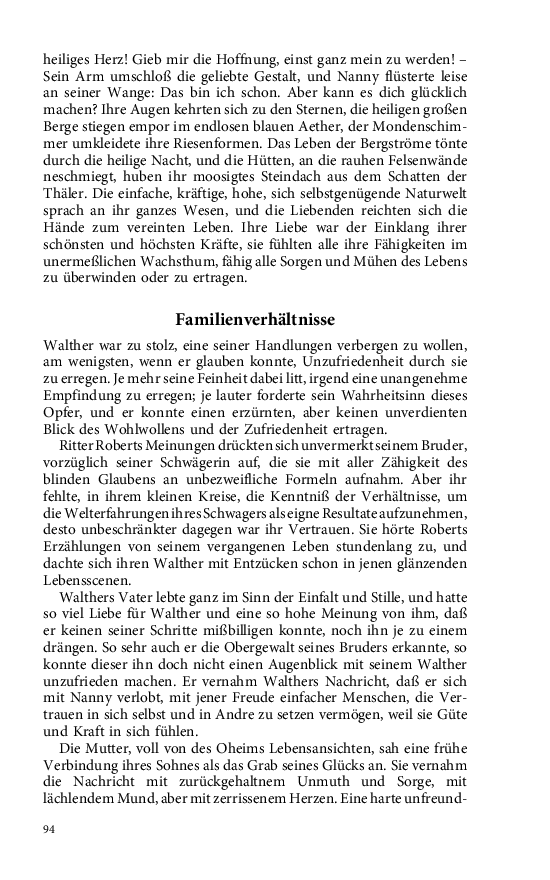 heiliges Herz! Gieb mir die Hoffnung, einst ganz mein zu werden! – Sein Arm umschloß die geliebte Gestalt, und Nanny flüsterte leise an seiner Wange: Das bin ich schon. Aber kann es dich glücklich machen? Ihre Augen kehrten sich zu den Sternen, die heiligen großen Berge stiegen empor im endlosen blauen Aether, der Mondenschimmer umkleidete ihre Riesenformen. Das Leben der Bergströme tönte durch die heilige Nacht, und die Hütten, an die rauhen Felsenwände neschmiegt, huben ihr moosigtes Steindach aus dem Schatten der Thäler. Die einfache, kräftige, hohe, sich selbstgenügende Naturwelt sprach an ihr ganzes Wesen, und die Liebenden reichten sich die Hände zum vereinten Leben. Ihre Liebe war der Einklang ihrer schönsten und höchsten Kräfte, sie fühlten alle ihre Fähigkeiten im unermeßlichen Wachsthum, fähig alle Sorgen und Mühen des Lebens zu überwinden oder zu ertragen.

Familienverhältnisse

Walther war zu stolz, eine seiner Handlungen verbergen zu wollen, am wenigsten, wenn er glauben konnte, Unzufriedenheit durch sie zu erregen. Je mehr seine Feinheit dabei litt, irgend eine unangenehme Empfindung zu erregen; je lauter forderte sein Wahrheitsinn dieses Opfer, und er konnte einen erzürnten, aber keinen unverdienten Blick des Wohlwollens und der Zufriedenheit ertragen.

Ritter Roberts Meinungen drückten sich unvermerkt seinem Bruder, vorzüglich seiner Schwägerin auf, die sie mit aller Zähigkeit des blinden Glaubens an unbezweifliche Formeln aufnahm. Aber ihr fehlte, in ihrem kleinen Kreise, die Kenntniß der Verhältnisse, um die Welterfahrungen ihres Schwagers als eigne Resultate aufzunehmen, desto unbeschränkter dagegen war ihr Vertrauen. Sie hörte Roberts Erzählungen von seinem vergangenen Leben stundenlang zu, und dachte sich ihren Walther mit Entzücken schon in jenen glänzenden Lebensscenen.

Walthers Vater lebte ganz im Sinn der Einfalt und Stille, und hatte so viel Liebe für Walther und eine so hohe Meinung von ihm, daß er keinen seiner Schritte mißbilligen konnte, noch ihn je zu einem drängen. So sehr auch er die Obergewalt seines Bruders erkannte, so konnte dieser ihn doch nicht einen Augenblick mit seinem Walther unzufrieden machen. Er vernahm Walthers Nachricht, daß er sich mit Nanny verlobt, mit jener Freude einfacher Menschen, die Vertrauen in sich selbst und in Andre zu setzen vermögen, weil sie Güte und Kraft in sich fühlen.

Die Mutter, voll von des Oheims Lebensansichten, sah eine frühe Verbindung ihres Sohnes als das Grab seines Glücks an. Sie vernahm die Nachricht mit zurückgehaltnem Unmuth und Sorge, mit lächlendem Mund, aber mit zerrissenem Herzen. Eine harte unfreund-

94